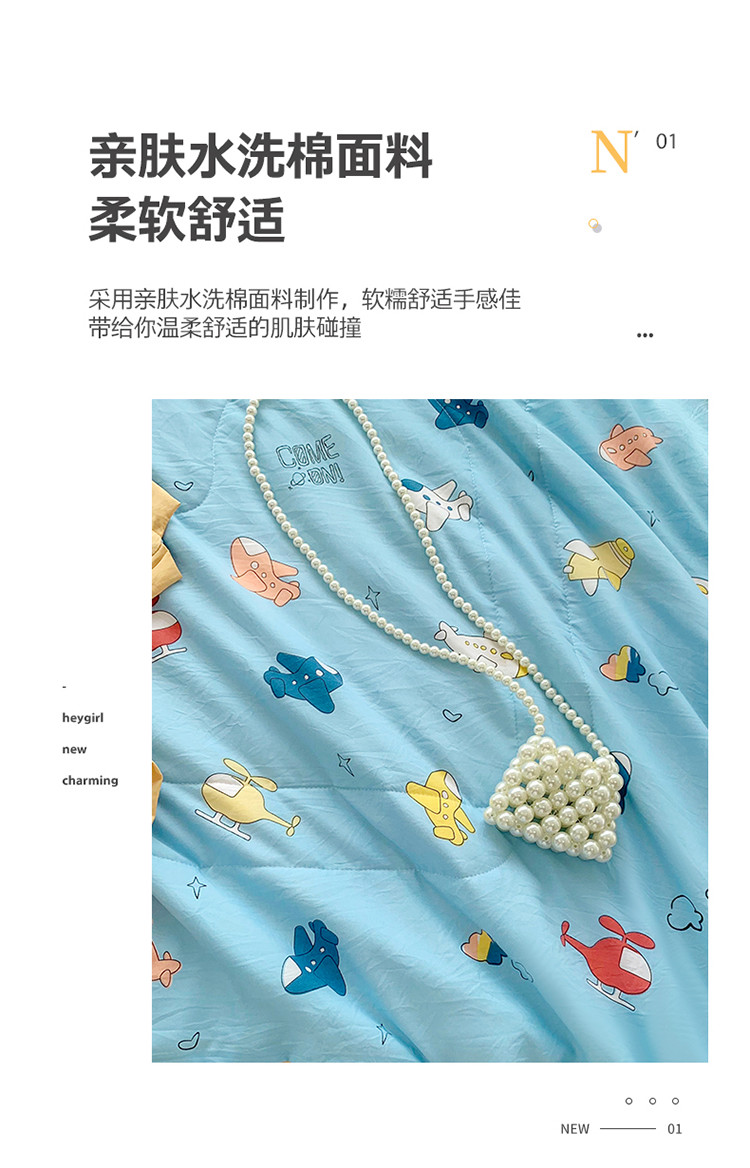 亲肤水洗棉面料
柔软舒适

N' 01

采用亲肤水洗棉面料制作，软糯舒适手感佳
带给你温柔舒适的肌肤碰撞

...

COME ON!

-
heygirl
new
charming

NEW 01